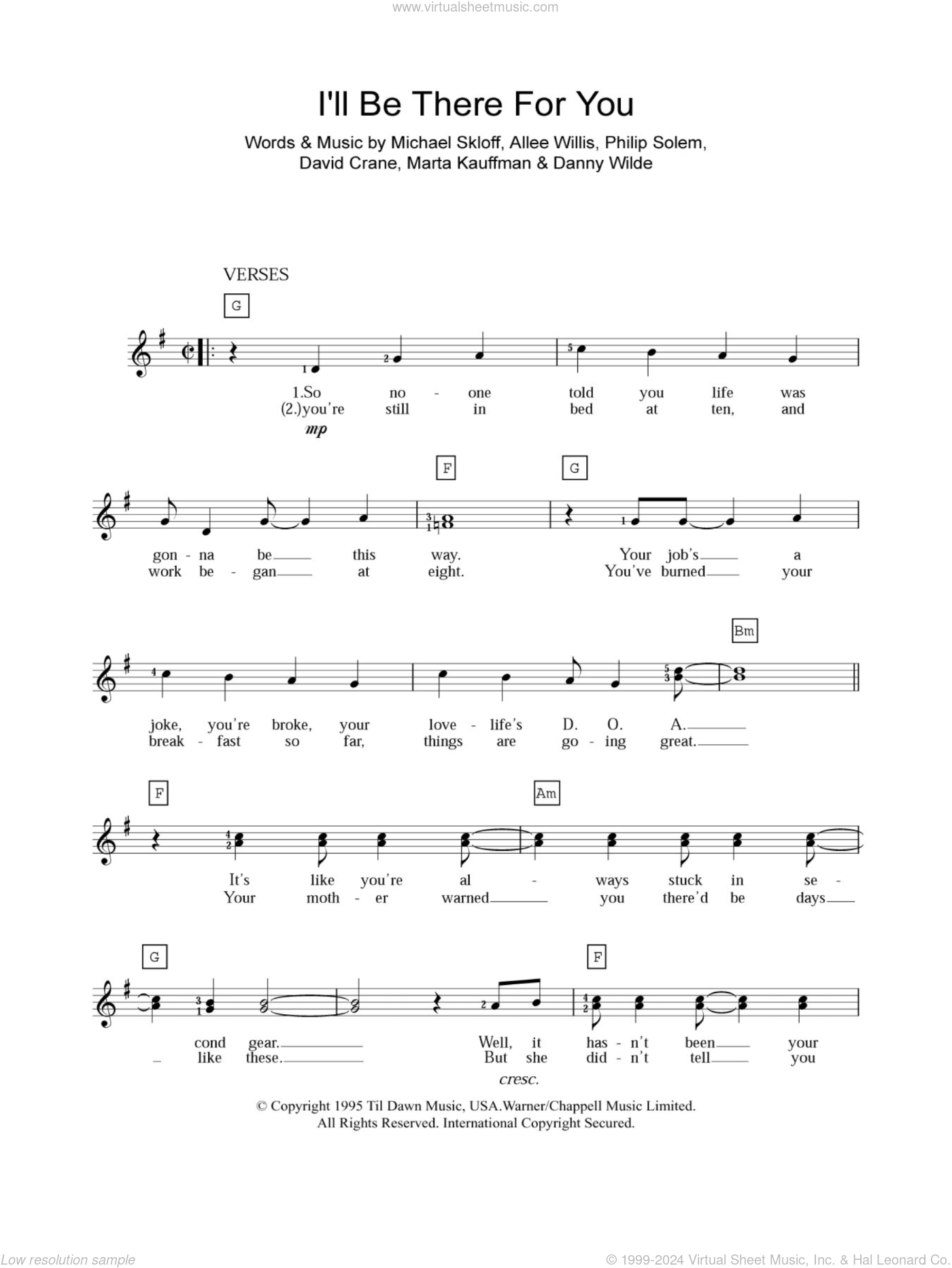 www.virtualsheetmusic.com

I'll Be There For You

Words & Music by Michael Skloff, Allee Willis, Philip Solem, David Crane, Marta Kauffman & Danny Wilde

VERSES

G

1.So no - one told you life was
(2.)you're still in bed at ten, and

mp

F G

gon - na be this way. Your job's a
work be - gan at eight. You've burned your

Bm

joke, you're broke, your love - life's D. O. A.
break - fast so far, things are go - ing great.

F Am

It's like you're al - ways stuck in se -
Your moth - er warned you there'd be days

G F

cond gear. Well, it has - n't been your
like these. But she did - n't tell you

cresc.

© Copyright 1995 Til Dawn Music, USA.Warner/Chappell Music Limited.
All Rights Reserved. International Copyright Secured.

Low resolution sample

© 1999-2024 Virtual Sheet Music, Inc. & Hal Leonard Co.